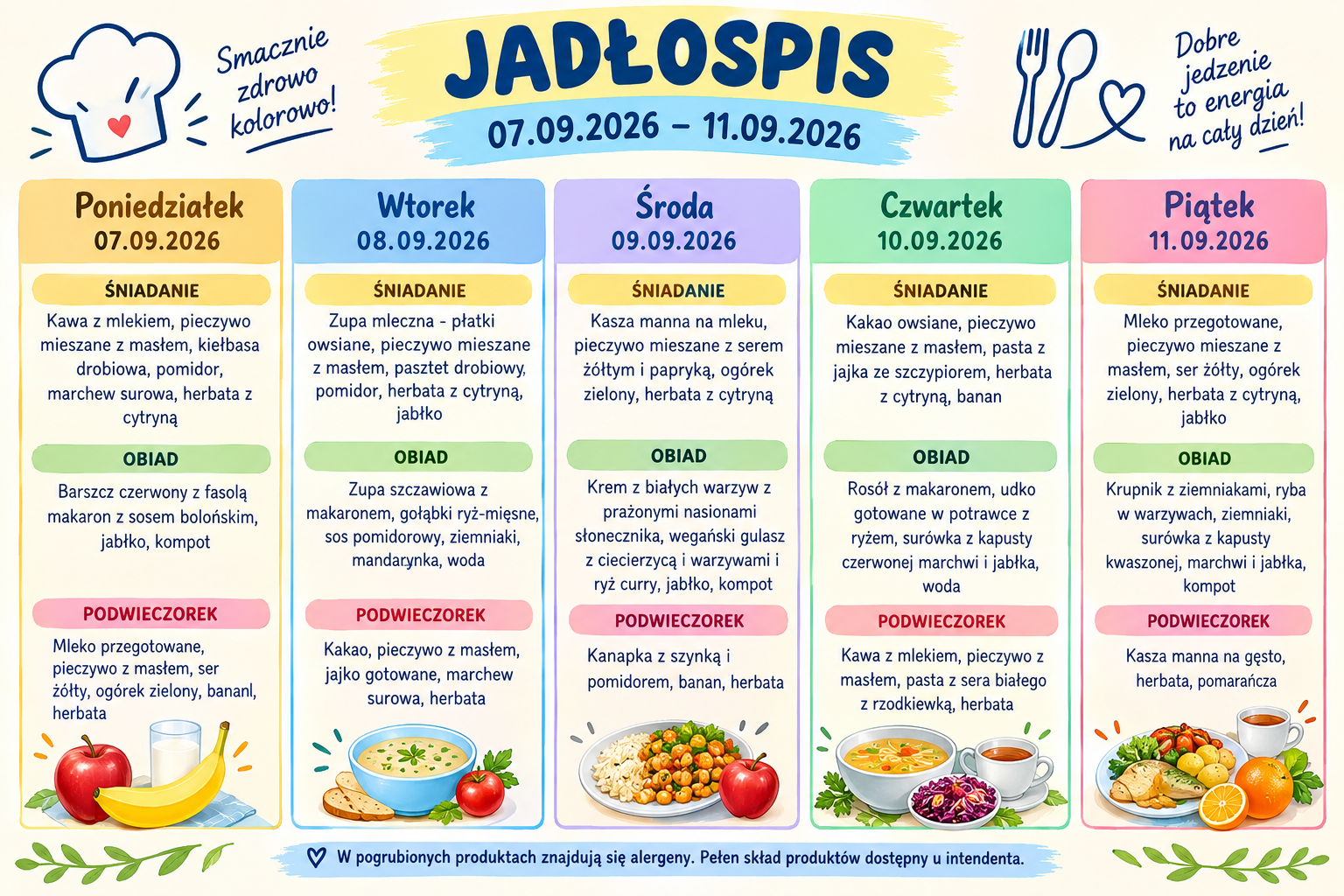 Smacznie zdrowo kolorowo!

JADŁOSPIS

07.09.2026 – 11.09.2026

Dobre jedzenie to energia na cały dzień!

Poniedziałek
07.09.2026

ŚNIADANIE
Kawa z mlekiem, pieczywo mieszane z masłem, kiełbasa drobiowa, pomidor, marchew surowa, herbata z cytryną

OBIAD
Barszcz czerwony z fasolą makaron z sosem bolońskim, jabłko, kompot

PODWIECZOREK
Mleko przegotowane, pieczywo z masłem, ser żółty, ogórek zielony, bananl, herbata

Wtorek
08.09.2026

ŚNIADANIE
Zupa mleczna - płatki owsiane, pieczywo mieszane z masłem, pasztet drobiowy, pomidor, herbata z cytryną, jabłko

OBIAD
Zupa szczawiowa z makaronem, gołąbki ryż-mięsne, sos pomidorowy, ziemniaki, mandarynka, woda

PODWIECZOREK
Kakao, pieczywo z masłem, jajko gotowane, marchew surowa, herbata

Środa
09.09.2026

ŚNIADANIE
Kasza manna na mleku, pieczywo mieszane z serem żółtym i papryką, ogórek zielony, herbata z cytryną

OBIAD
Krem z białych warzyw z prażonymi nasionami słonecznika, wegański gulasz z ciecierzycą i warzywami i ryż curry, jabłko, kompot

PODWIECZOREK
Kanapka z szynką i pomidorem, banan, herbata

Czwartek
10.09.2026

ŚNIADANIE
Kakao owsiane, pieczywo mieszane z masłem, pasta z jajka ze szczypiorem, herbata z cytryną, banan

OBIAD
Rosół z makaronem, udko gotowane w potrawce z ryżem, surówka z kapusty czerwonej marchwi i jabłka, woda

PODWIECZOREK
Kawa z mlekiem, pieczywo z masłem, pasta z sera białego z rzodkiewką, herbata

Piątek
11.09.2026

ŚNIADANIE
Mleko przegotowane, pieczywo mieszane z masłem, ser żółty, ogórek zielony, herbata z cytryną, jabłko

OBIAD
Krupnik z ziemniakami, ryba w warzywach, ziemniaki, surówka z kapusty kwaszonej, marchwi i jabłka, kompot

PODWIECZOREK
Kasza manna na gęsto, herbata, pomarańcza

W pogrubionych produktach znajdują się alergeny. Pełen skład produktów dostępny u intendenta.